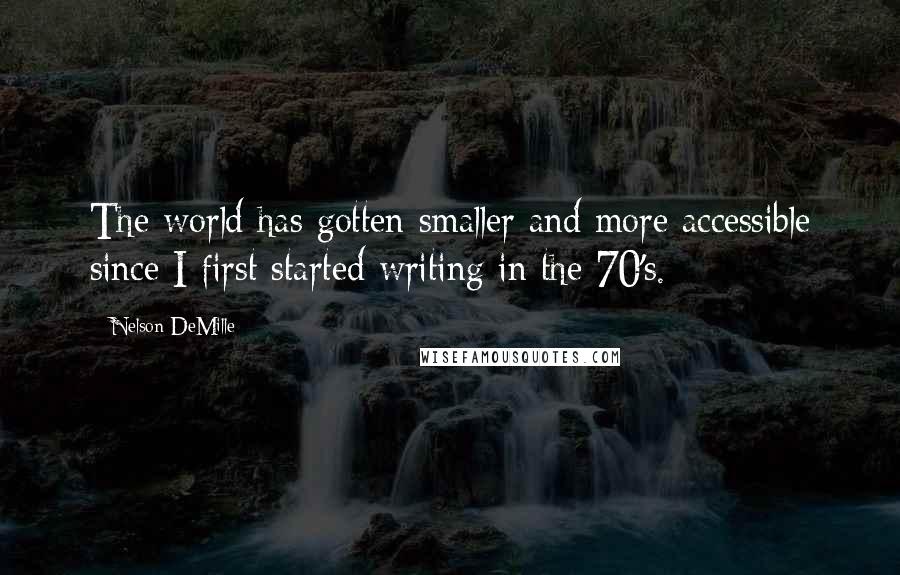 The world has gotten smaller and more accessible since I first started writing in the 70's.

Nelson DeMille

WISEFAMOUSQUOTES.COM